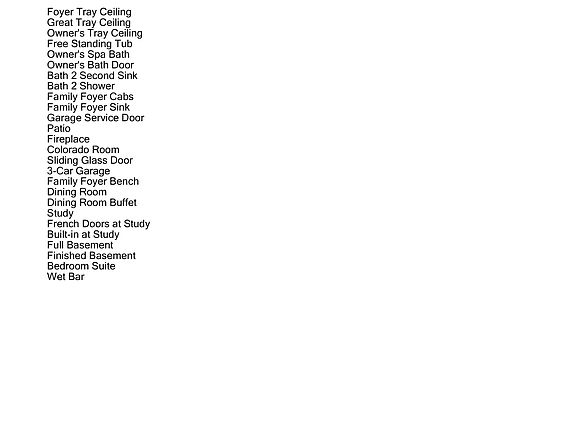 Foyer Tray Ceiling
Great Tray Ceiling
Owner's Tray Ceiling
Free Standing Tub
Owner's Spa Bath
Owner's Bath Door
Bath 2 Second Sink
Bath 2 Shower
Family Foyer Cabs
Family Foyer Sink
Garage Service Door
Patio
Fireplace
Colorado Room
Sliding Glass Door
3-Car Garage
Family Foyer Bench
Dining Room
Dining Room Buffet
Study
French Doors at Study
Built-in at Study
Full Basement
Finished Basement
Bedroom Suite
Wet Bar